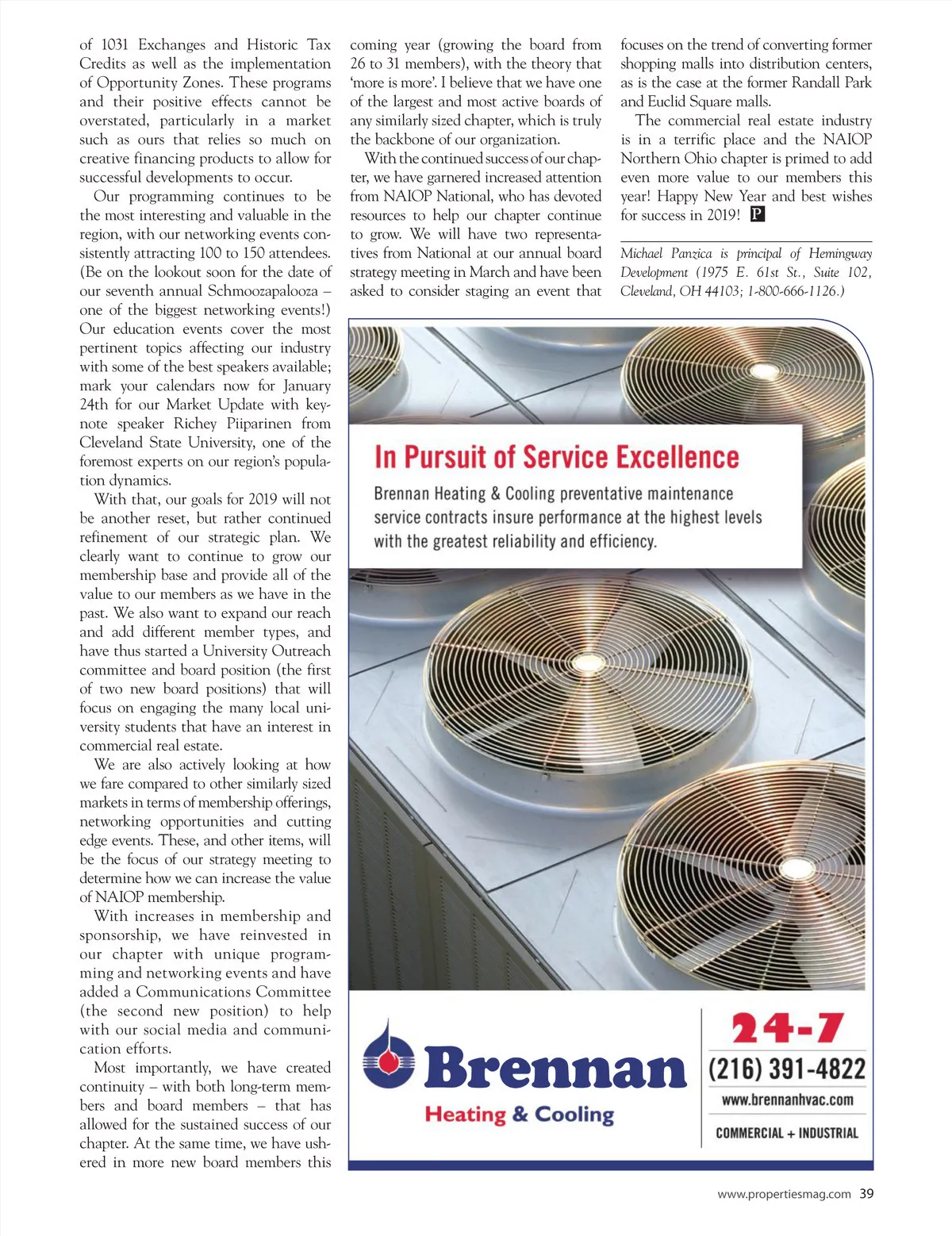 of 1031 Exchanges and Historic Tax Credits as well as the implementation of Opportunity Zones. These programs and their positive effects cannot be overstated, particularly in a market such as ours that relies so much on creative financing products to allow for successful developments to occur.

Our programming continues to be the most interesting and valuable in the region, with our networking events consistently attracting 100 to 150 attendees. (Be on the lookout soon for the date of our seventh annual Schmoozapalooza – one of the biggest networking events!) Our education events cover the most pertinent topics affecting our industry with some of the best speakers available; mark your calendars now for January 24th for our Market Update with keynote speaker Richey Piiparinen from Cleveland State University, one of the foremost experts on our region's population dynamics.

With that, our goals for 2019 will not be another reset, but rather continued refinement of our strategic plan. We clearly want to continue to grow our membership base and provide all of the value to our members as we have in the past. We also want to expand our reach and add different member types, and have thus started a University Outreach committee and board position (the first of two new board positions) that will focus on engaging the many local university students that have an interest in commercial real estate.

We are also actively looking at how we fare compared to other similarly sized markets in terms of membership offerings, networking opportunities and cutting edge events. These, and other items, will be the focus of our strategy meeting to determine how we can increase the value of NAIOP membership.

With increases in membership and sponsorship, we have reinvested in our chapter with unique programming and networking events and have added a Communications Committee (the second new position) to help with our social media and communication efforts.

Most importantly, we have created continuity – with both long-term members and board members – that has allowed for the sustained success of our chapter. At the same time, we have ushered in more new board members this coming year (growing the board from 26 to 31 members), with the theory that 'more is more'. I believe that we have one of the largest and most active boards of any similarly sized chapter, which is truly the backbone of our organization.

With the continued success of our chapter, we have garnered increased attention from NAIOP National, who has devoted resources to help our chapter continue to grow. We will have two representatives from National at our annual board strategy meeting in March and have been asked to consider staging an event that focuses on the trend of converting former shopping malls into distribution centers, as is the case at the former Randall Park and Euclid Square malls.

The commercial real estate industry is in a terrific place and the NAIOP Northern Ohio chapter is primed to add even more value to our members this year! Happy New Year and best wishes for success in 2019! P

Michael Panzica is principal of Hemingway Development (1975 E. 61st St., Suite 102, Cleveland, OH 44103; 1-800-666-1126.)

In Pursuit of Service Excellence

Brennan Heating & Cooling preventative maintenance service contracts insure performance at the highest levels with the greatest reliability and efficiency.

Brennan
Heating & Cooling

24-7
(216) 391-4822
www.brennanhvac.com
COMMERCIAL + INDUSTRIAL

www.propertiesmag.com 39